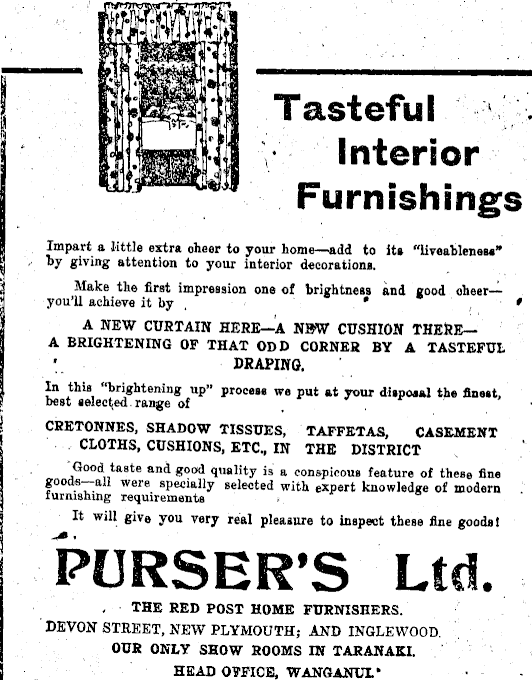 Tasteful Interior Furnishings

Impart a little extra cheer to your home—add to its "liveableness" by giving attention to your interior decorations.

Make the first impression one of brightness and good cheer—you'll achieve it by

A NEW CURTAIN HERE—A NEW CUSHION THERE—A BRIGHTENING OF THAT ODD CORNER BY A TASTEFUL DRAPING.

In this "brightening up" process we put at your disposal the finest, best selected range of

CRETONNES, SHADOW TISSUES, TAFFETAS, CASEMENT CLOTHS, CUSHIONS, ETC., IN THE DISTRICT

Good taste and good quality is a conspicous feature of these fine goods—all were specially selected with expert knowledge of modern furnishing requirements

It will give you very real pleasure to inspect these fine goods!

PURSER'S Ltd.

THE RED POST HOME FURNISHERS.
DEVON STREET, NEW PLYMOUTH; AND INGLEWOOD.
OUR ONLY SHOW ROOMS IN TARANAKI.
HEAD OFFICE, WANGANUI.